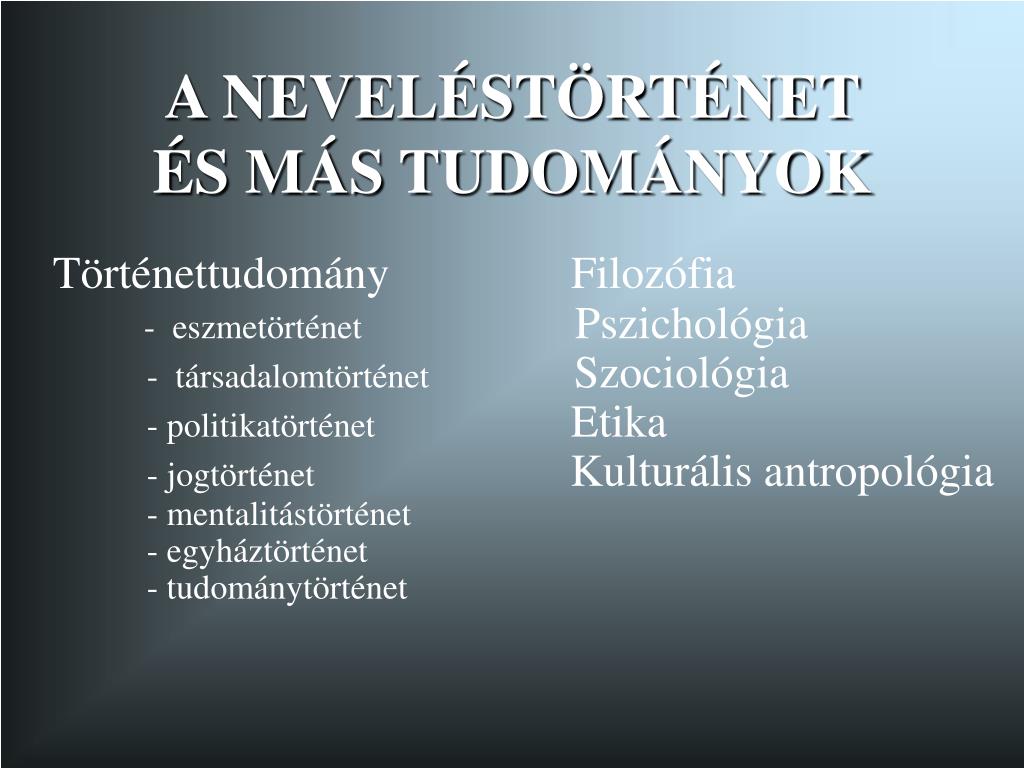 A NEVELÉSTÖRTÉNET
ÉS MÁS TUDOMÁNYOK

Történettudomány
- eszmetörténet
- társadalomtörténet
- politikatörténet
- jogtörténet
- mentalitástörténet
- egyháztörténet
- tudománytörténet

Filozófia
Pszichológia
Szociológia
Etika
Kulturális antropológia